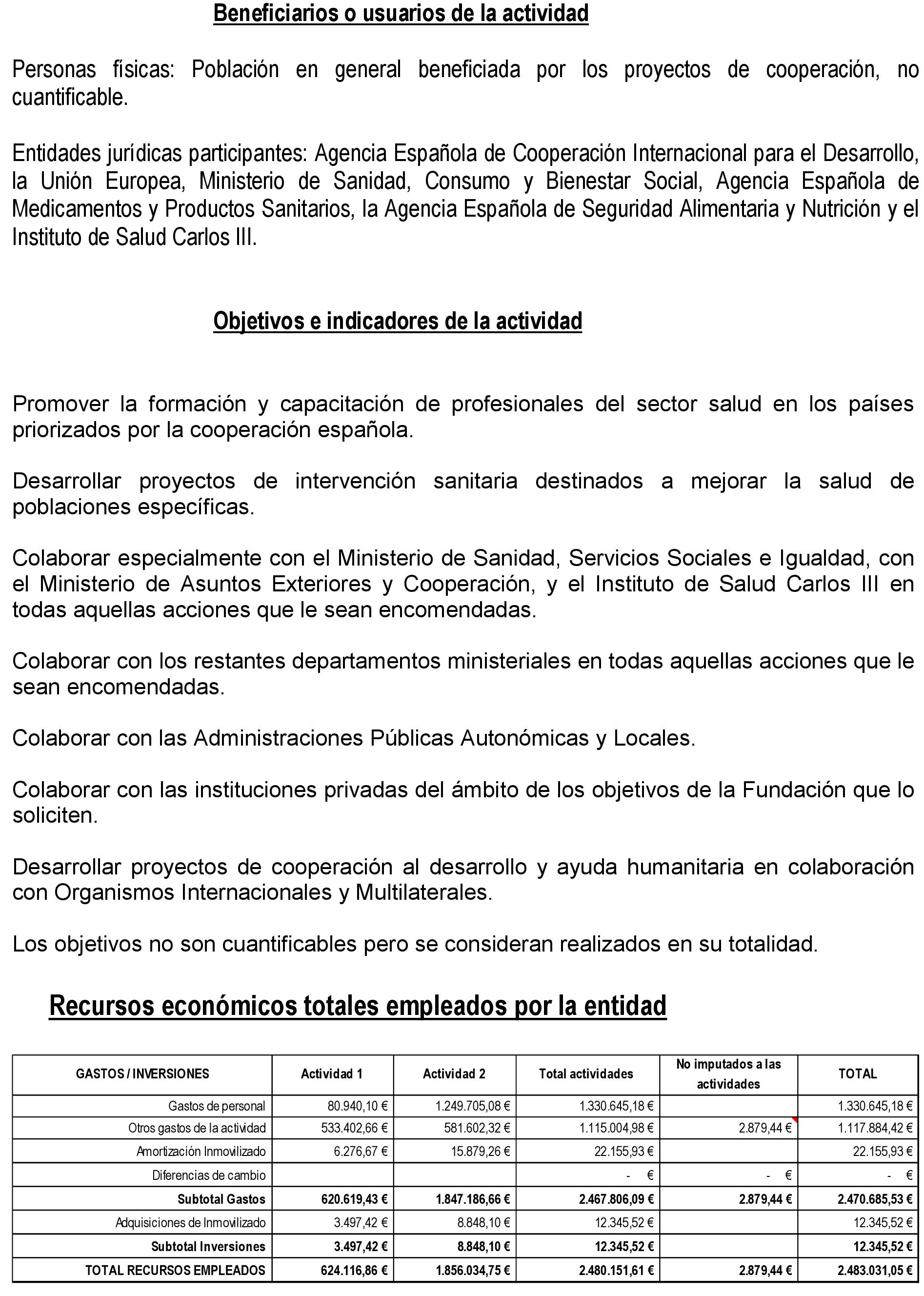 Beneficiarios o usuarios de la actividad

Personas físicas: Población en general beneficiada por los proyectos de cooperación, no cuantificable.

Entidades jurídicas participantes: Agencia Española de Cooperación Internacional para el Desarrollo, la Unión Europea, Ministerio de Sanidad, Consumo y Bienestar Social, Agencia Española de Medicamentos y Productos Sanitarios, la Agencia Española de Seguridad Alimentaria y Nutrición y el Instituto de Salud Carlos III.

Objetivos e indicadores de la actividad

Promover la formación y capacitación de profesionales del sector salud en los países priorizados por la cooperación española.

Desarrollar proyectos de intervención sanitaria destinados a mejorar la salud de poblaciones específicas.

Colaborar especialmente con el Ministerio de Sanidad, Servicios Sociales e Igualdad, con el Ministerio de Asuntos Exteriores y Cooperación, y el Instituto de Salud Carlos III en todas aquellas acciones que le sean encomendadas.

Colaborar con los restantes departamentos ministeriales en todas aquellas acciones que le sean encomendadas.

Colaborar con las Administraciones Públicas Autonómicas y Locales.

Colaborar con las instituciones privadas del ámbito de los objetivos de la Fundación que lo soliciten.

Desarrollar proyectos de cooperación al desarrollo y ayuda humanitaria en colaboración con Organismos Internacionales y Multilaterales.

Los objetivos no son cuantificables pero se consideran realizados en su totalidad.

Recursos económicos totales empleados por la entidad

| GASTOS / INVERSIONES | Actividad 1 | Actividad 2 | Total actividades | No imputados a las actividades | TOTAL |
|---|---|---|---|---|---|
| Gastos de personal | 80.940,10 € | 1.249.705,08 € | 1.330.645,18 € | | 1.330.645,18 € |
| Otros gastos de la actividad | 533.402,66 € | 581.602,32 € | 1.115.004,98 € | 2.879,44 € | 1.117.884,42 € |
| Amortización Inmovilizado | 6.276,67 € | 15.879,26 € | 22.155,93 € | | 22.155,93 € |
| Diferencias de cambio | | | - € | - € | - € |
| Subtotal Gastos | 620.619,43 € | 1.847.186,66 € | 2.467.806,09 € | 2.879,44 € | 2.470.685,53 € |
| Adquisiciones de Inmovilizado | 3.497,42 € | 8.848,10 € | 12.345,52 € | | 12.345,52 € |
| Subtotal Inversiones | 3.497,42 € | 8.848,10 € | 12.345,52 € | | 12.345,52 € |
| TOTAL RECURSOS EMPLEADOS | 624.116,86 € | 1.856.034,75 € | 2.480.151,61 € | 2.879,44 € | 2.483.031,05 € |